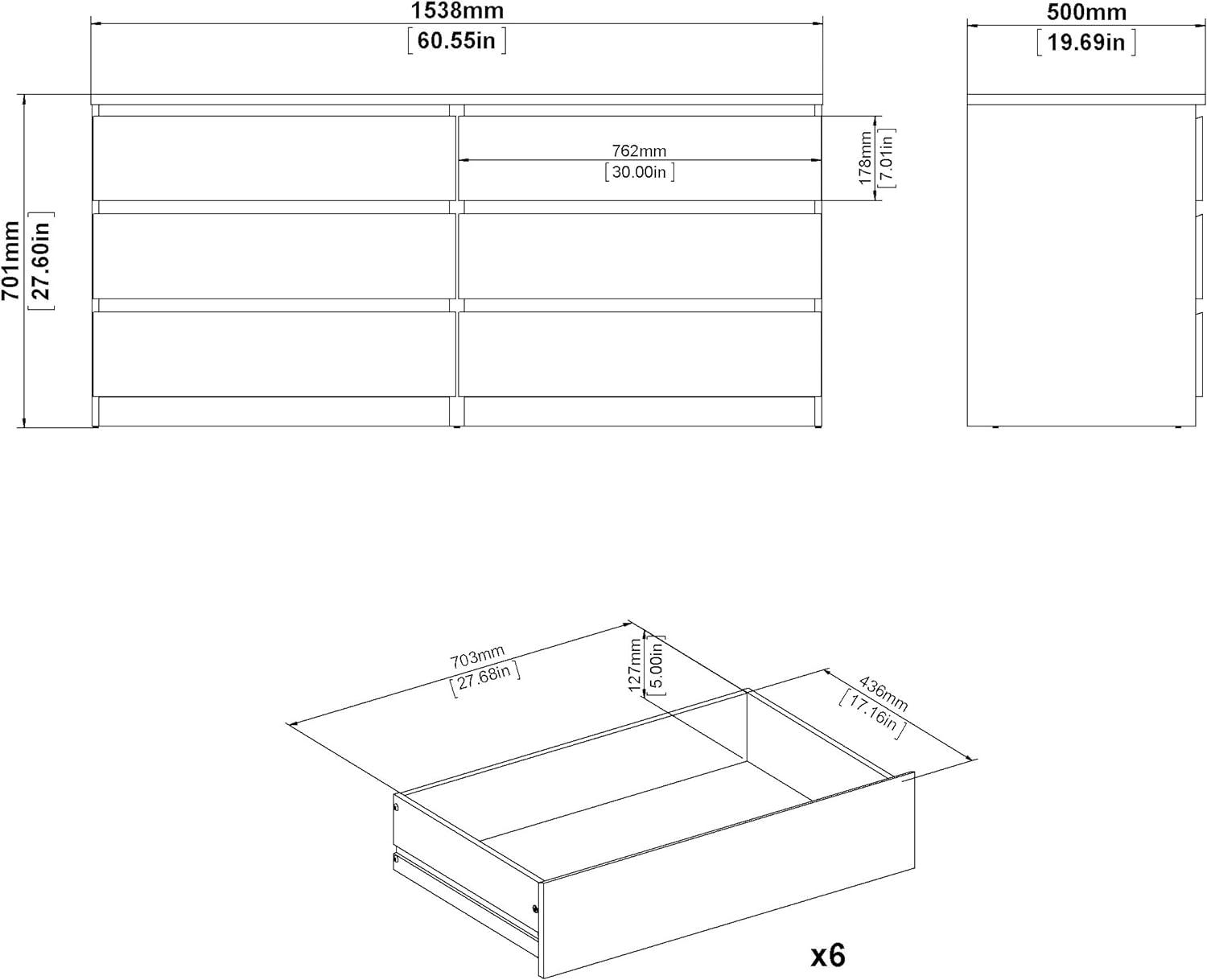 1538mm
[60.55in]

500mm
[19.69in]

701mm
[27.60in]

762mm
[30.00in]

178mm
[7.01in]

703mm
[27.68in]

127mm
[5.00in]

436mm
[17.16in]

x6